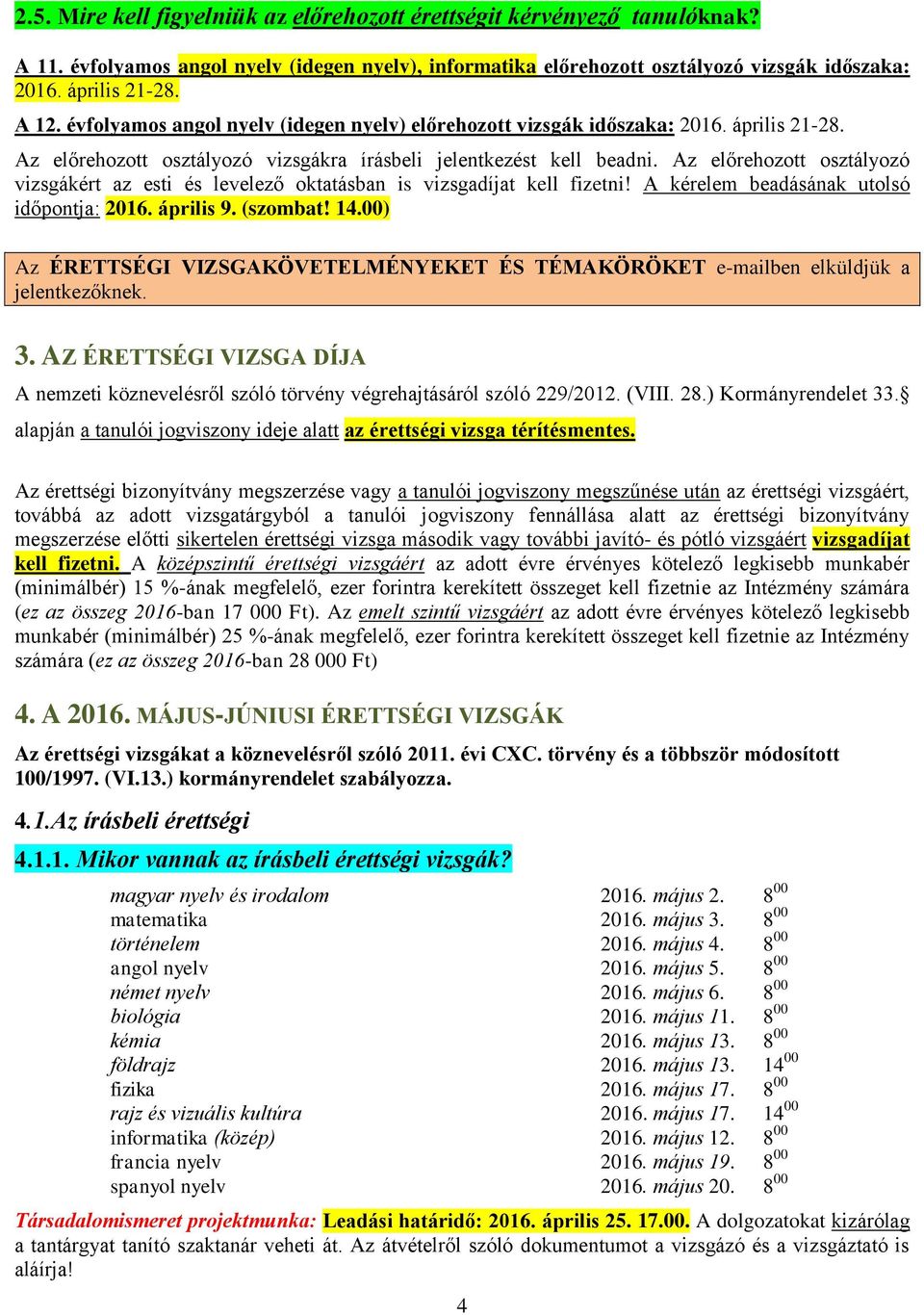 2.5. Mire kell figyelniük az előrehozott érettségit kérvényező tanulóknak?

A 11. évfolyamos angol nyelv (idegen nyelv), informatika előrehozott osztályozó vizsgák időszaka: 2016. április 21-28.
A 12. évfolyamos angol nyelv (idegen nyelv) előrehozott vizsgák időszaka: 2016. április 21-28.
Az előrehozott osztályozó vizsgákra írásbeli jelentkezést kell beadni. Az előrehozott osztályozó vizsgákért az esti és levelező oktatásban is vizsgadíjat kell fizetni! A kérelem beadásának utolsó időpontja: 2016. április 9. (szombat! 14.00)

Az ÉRETTSÉGI VIZSGAKÖVETELMÉNYEKET ÉS TÉMAKÖRÖKET e-mailben elküldjük a jelentkezőknek.

3. AZ ÉRETTSÉGI VIZSGA DÍJA

A nemzeti köznevelésről szóló törvény végrehajtásáról szóló 229/2012. (VIII. 28.) Kormányrendelet 33.§ alapján a tanulói jogviszony ideje alatt az érettségi vizsga térítésmentes.

Az érettségi bizonyítvány megszerzése vagy a tanulói jogviszony megszűnése után az érettségi vizsgáért, továbbá az adott vizsgatárgyból a tanulói jogviszony fennállása alatt az érettségi bizonyítvány megszerzése előtti sikertelen érettségi vizsga második vagy további javító- és pótló vizsgáért vizsgadíjat kell fizetni. A középszintű érettségi vizsgáért az adott évre érvényes kötelező legkisebb munkabér (minimálbér) 15 %-ának megfelelő, ezer forintra kerekített összeget kell fizetnie az Intézmény számára (ez az összeg 2016-ban 17 000 Ft). Az emelt szintű vizsgáért az adott évre érvényes kötelező legkisebb munkabér (minimálbér) 25 %-ának megfelelő, ezer forintra kerekített összeget kell fizetnie az Intézmény számára (ez az összeg 2016-ban 28 000 Ft)

4. A 2016. MÁJUS-JÚNIUSI ÉRETTSÉGI VIZSGÁK

Az érettségi vizsgákat a köznevelésről szóló 2011. évi CXC. törvény és a többször módosított 100/1997. (VI.13.) kormányrendelet szabályozza.

4.1.Az írásbeli érettségi

4.1.1. Mikor vannak az írásbeli érettségi vizsgák?

| | | |
|---|---|---|
| magyar nyelv és irodalom | 2016. május 2. | $8^{00}$ |
| matematika | 2016. május 3. | $8^{00}$ |
| történelem | 2016. május 4. | $8^{00}$ |
| angol nyelv | 2016. május 5. | $8^{00}$ |
| német nyelv | 2016. május 6. | $8^{00}$ |
| biológia | 2016. május 11. | $8^{00}$ |
| kémia | 2016. május 13. | $8^{00}$ |
| földrajz | 2016. május 13. | $14^{00}$ |
| fizika | 2016. május 17. | $8^{00}$ |
| rajz és vizuális kultúra | 2016. május 17. | $14^{00}$ |
| informatika (közép) | 2016. május 12. | $8^{00}$ |
| francia nyelv | 2016. május 19. | $8^{00}$ |
| spanyol nyelv | 2016. május 20. | $8^{00}$ |

Társadalomismeret projektmunka: Leadási határidő: 2016. április 25. 17.00. A dolgozatokat kizárólag a tantárgyat tanító szaktanár veheti át. Az átvételről szóló dokumentumot a vizsgázó és a vizsgáztató is aláírja!

4